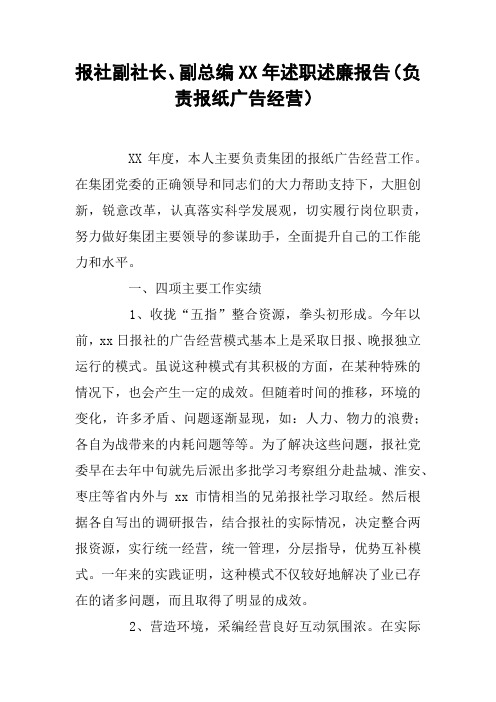 报社副社长、副总编XX年述职述廉报告（负责报纸广告经营）

XX 年度，本人主要负责集团的报纸广告经营工作。在集团党委的正确领导和同志们的大力帮助支持下，大胆创新，锐意改革，认真落实科学发展观，切实履行岗位职责，努力做好集团主要领导的参谋助手，全面提升自己的工作能力和水平。

一、四项主要工作实绩

1、收拢“五指”整合资源，拳头初形成。今年以前，xx 日报社的广告经营模式基本上是采取日报、晚报独立运行的模式。虽说这种模式有其积极的方面，在某种特殊的情况下，也会产生一定的成效。但随着时间的推移，环境的变化，许多矛盾、问题逐渐显现，如：人力、物力的浪费；各自为战带来的内耗问题等等。为了解决这些问题，报社党委早在去年中旬就先后派出多批学习考察组分赴盐城、淮安、枣庄等省内外与 xx 市情相当的兄弟报社学习取经。然后根据各自写出的调研报告，结合报社的实际情况，决定整合两报资源，实行统一经营，统一管理，分层指导，优势互补模式。一年来的实践证明，这种模式不仅较好地解决了业已存在的诸多问题，而且取得了明显的成效。

2、营造环境，采编经营良好互动氛围浓。在实际